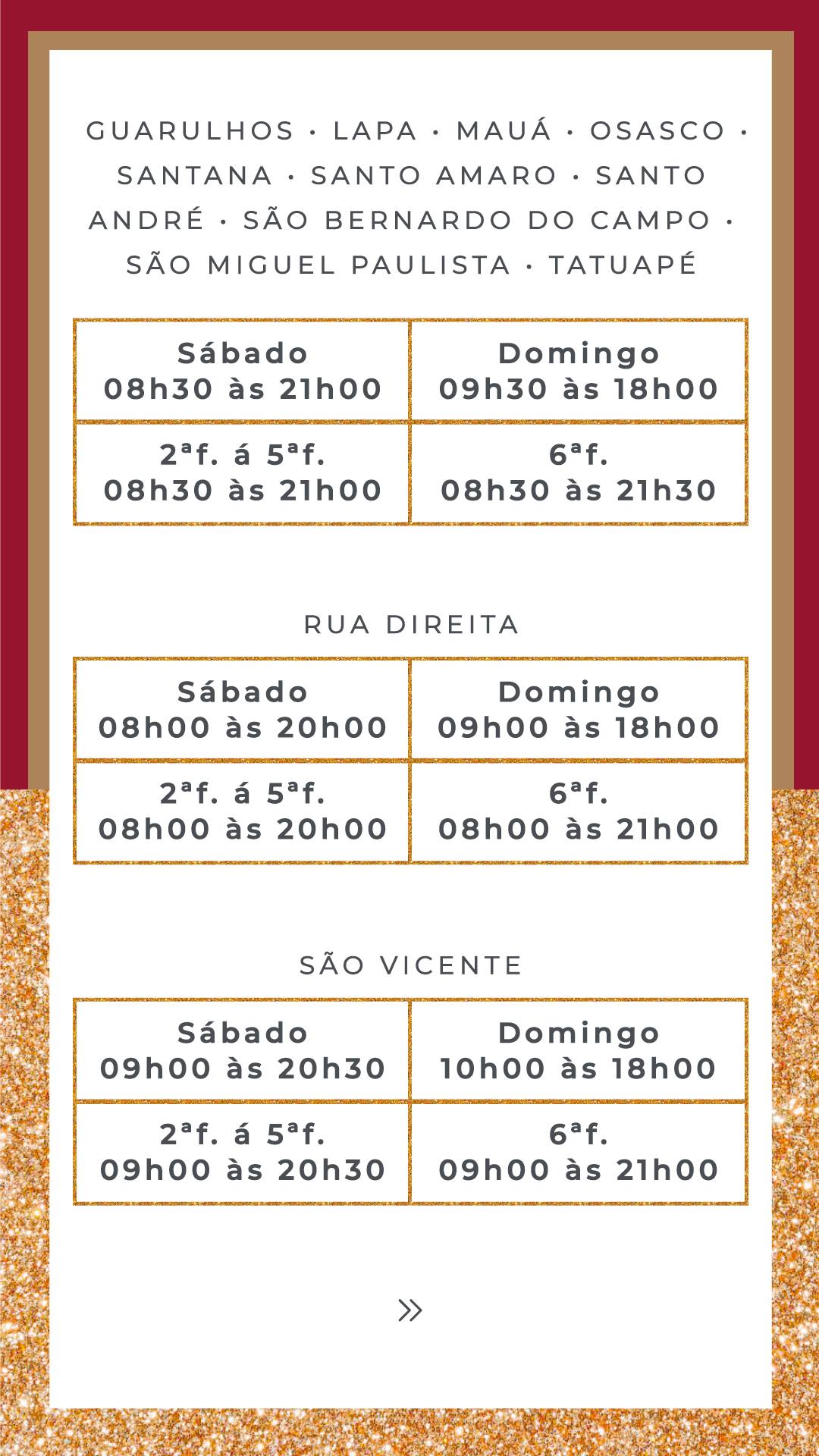 GUARULHOS · LAPA · MAUÁ · OSASCO · SANTANA · SANTO AMARO · SANTO ANDRÉ · SÃO BERNARDO DO CAMPO · SÃO MIGUEL PAULISTA · TATUAPÉ

| Sábado 08h30 às 21h00 | Domingo 09h30 às 18h00 |
|---|---|
| 2ªf. á 5ªf. 08h30 às 21h00 | 6ªf. 08h30 às 21h30 |

RUA DIREITA

| Sábado 08h00 às 20h00 | Domingo 09h00 às 18h00 |
|---|---|
| 2ªf. á 5ªf. 08h00 às 20h00 | 6ªf. 08h00 às 21h00 |

SÃO VICENTE

| Sábado 09h00 às 20h30 | Domingo 10h00 às 18h00 |
|---|---|
| 2ªf. á 5ªf. 09h00 às 20h30 | 6ªf. 09h00 às 21h00 |

»